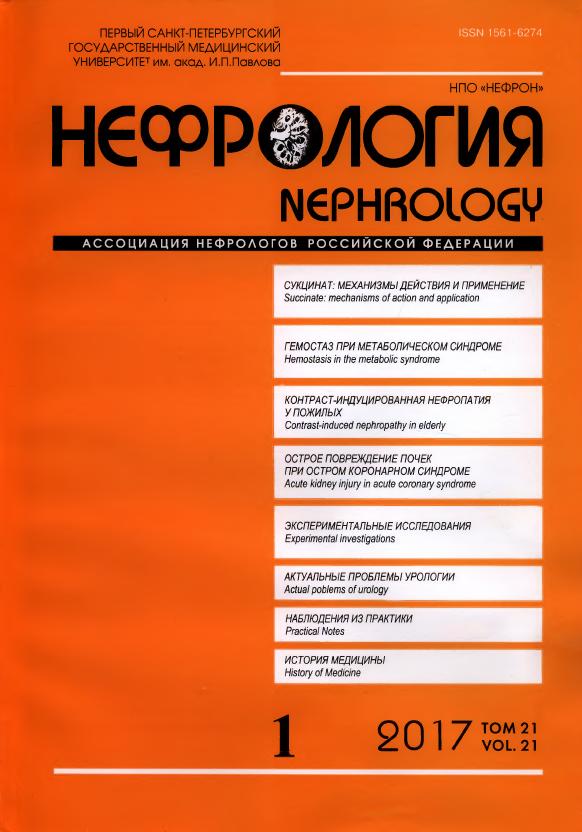 ПЕРВЫЙ САНКТ-ПЕТЕРБУРГСКИЙ ГОСУДАРСТВЕННЫЙ МЕДИЦИНСКИЙ УНИВЕРСИТЕТ им. акад. И.П.Павлова

ISSN 1561-6274

НПО «НЕФРОН»

НЕФРОЛОГИЯ

NEPHROLOGY

АССОЦИАЦИЯ НЕФРОЛОГОВ РОССИЙСКОЙ ФЕДЕРАЦИИ

СУКЦИНАТ: МЕХАНИЗМЫ ДЕЙСТВИЯ И ПРИМЕНЕНИЕ
Succinate: mechanisms of action and application

ГЕМОСТАЗ ПРИ МЕТАБОЛИЧЕСКОМ СИНДРОМЕ
Hemostasis in the metabolic syndrome

КОНТРАСТ-ИНДУЦИРОВАННАЯ НЕФРОПАТИЯ У ПОЖИЛЫХ
Contrast-induced nephropathy in elderly

ОСТРОЕ ПОВРЕЖДЕНИЕ ПОЧЕК ПРИ ОСТРОМ КОРОНАРНОМ СИНДРОМЕ
Acute kidney injury in acute coronary syndrome

ЭКСПЕРИМЕНТАЛЬНЫЕ ИССЛЕДОВАНИЯ
Experimental investigations

АКТУАЛЬНЫЕ ПРОБЛЕМЫ УРОЛОГИИ
Actual poblems of urology

НАБЛЮДЕНИЯ ИЗ ПРАКТИКИ
Practical Notes

ИСТОРИЯ МЕДИЦИНЫ
History of Medicine

1

2017 ТОМ 21 VOL. 21